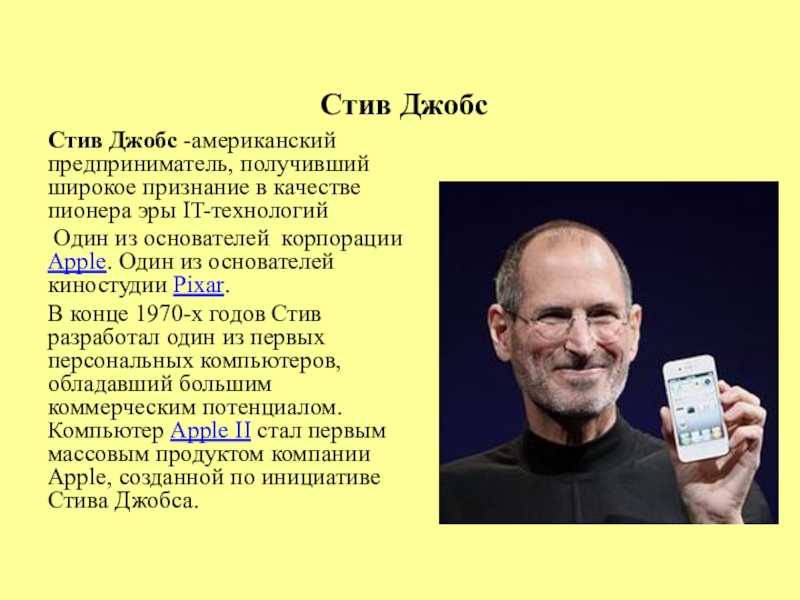 Стив Джобс

Стив Джобс -американский предприниматель, получивший широкое признание в качестве пионера эры IT-технологий

Один из основателей корпорации Apple. Один из основателей киностудии Pixar.

В конце 1970-х годов Стив разработал один из первых персональных компьютеров, обладавший большим коммерческим потенциалом. Компьютер Apple II стал первым массовым продуктом компании Apple, созданной по инициативе Стива Джобса.